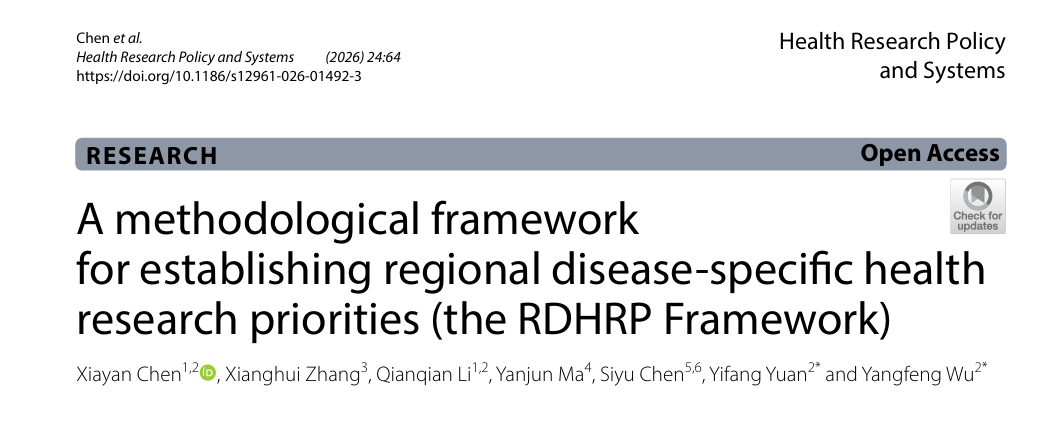 Chen et al.
Health Research Policy and Systems (2026) 24:64
https://doi.org/10.1186/s12961-026-01492-3

Health Research Policy and Systems

RESEARCH

Open Access

Check for updates

A methodological framework for establishing regional disease-specific health research priorities (the RDHRP Framework)

Xiayan Chen$^{1,2}$, Xianghui Zhang$^{3}$, Qianqian Li$^{1,2}$, Yanjun Ma$^{4}$, Siyu Chen$^{5,6}$, Yifang Yuan$^{2*}$ and Yangfeng Wu$^{2*}$